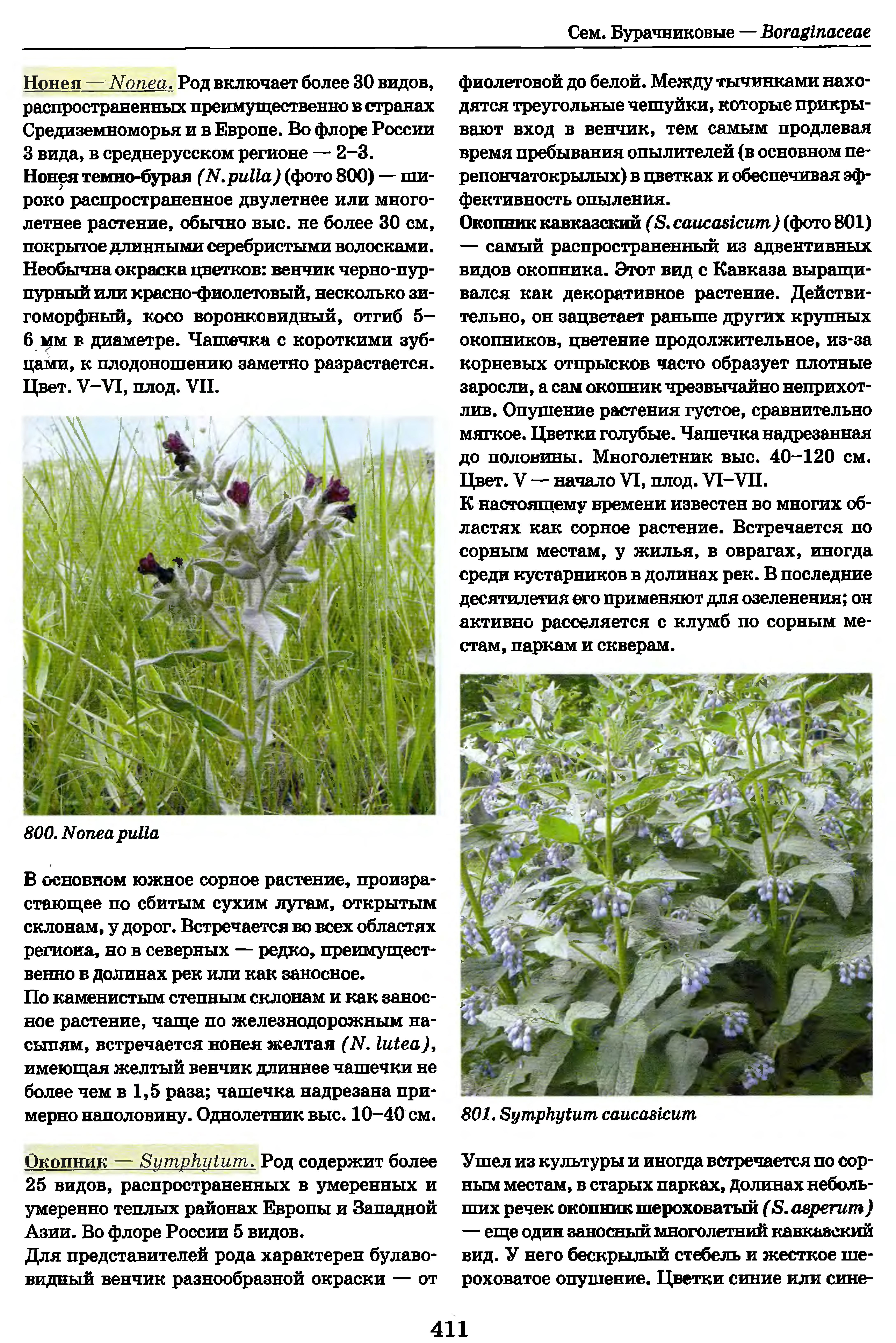 Сем. Бурачниковые — Boraginaceae

Нонея — Nonea. Род включает более 30 видов, распространенных преимущественно в странах Средиземноморья и в Европе. Во флоре России 3 вида, в среднерусском регионе — 2–3.
Нонея темно-бурая (N. pulla) (фото 800) — широко распространенное двулетнее или многолетнее растение, обычно выс. не более 30 см, покрытое длинными серебристыми волосками. Необычна окраска цветков: венчик черно-пурпурный или красно-фиолетовый, несколько зигоморфный, косо воронковидный, отгиб 5–6 мм в диаметре. Чашечка с короткими зубцами, к плодоношению заметно разрастается. Цвет. V–VI, плод. VII.

800. Nonea pulla

В основном южное сорное растение, произрастающее по сбитым сухим лугам, открытым склонам, у дорог. Встречается во всех областях региона, но в северных — редко, преимущественно в долинах рек или как заносное.
По каменистым степным склонам и как заносное растение, чаще по железнодорожным насыпям, встречается нонея желтая (N. lutea), имеющая желтый венчик длиннее чашечки не более чем в 1,5 раза; чашечка надрезана примерно наполовину. Однолетник выс. 10–40 см.

Окопник — Symphytum. Род содержит более 25 видов, распространенных в умеренных и умеренно теплых районах Европы и Западной Азии. Во флоре России 5 видов.
Для представителей рода характерен булавовидный венчик разнообразной окраски — от фиолетовой до белой. Между тычинками находятся треугольные чешуйки, которые прикрывают вход в венчик, тем самым продлевая время пребывания опылителей (в основном перепончатокрылых) в цветках и обеспечивая эффективность опыления.
Окопник кавказский (S. caucasicum) (фото 801) — самый распространенный из адвентивных видов окопника. Этот вид с Кавказа выращивался как декоративное растение. Действительно, он зацветает раньше других крупных окопников, цветение продолжительное, из-за корневых отпрысков часто образует плотные заросли, а сам окопник чрезвычайно неприхотлив. Опушение растения густое, сравнительно мягкое. Цветки голубые. Чашечка надрезанная до половины. Многолетник выс. 40–120 см. Цвет. V — начало VI, плод. VI–VII.
К настоящему времени известен во многих областях как сорное растение. Встречается по сорным местам, у жилья, в оврагах, иногда среди кустарников в долинах рек. В последние десятилетия его применяют для озеленения; он активно расселяется с клумб по сорным местам, паркам и скверам.

801. Symphytum caucasicum

Ушел из культуры и иногда встречается по сорным местам, в старых парках, долинах небольших речек окопник шероховатый (S. asperum) — еще один заносный многолетний кавказский вид. У него бескрылый стебель и жесткое шероховатое опушение. Цветки синие или сине-

411